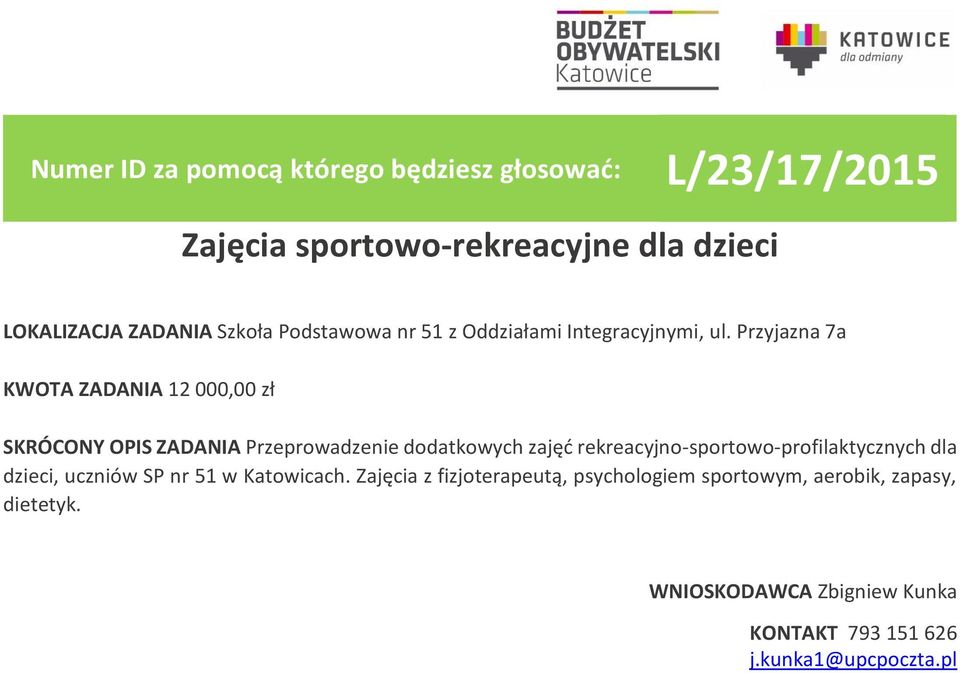 BUDŻET OBYWATELSKI Katowice

KATOWICE dla odmiany

Numer ID za pomocą którego będziesz głosować: L/23/17/2015

Zajęcia sportowo-rekreacyjne dla dzieci

LOKALIZACJA ZADANIA Szkoła Podstawowa nr 51 z Oddziałami Integracyjnymi, ul. Przyjazna 7a

KWOTA ZADANIA 12 000,00 zł

SKRÓCONY OPIS ZADANIA Przeprowadzenie dodatkowych zajęć rekreacyjno-sportowo-profilaktycznych dla dzieci, uczniów SP nr 51 w Katowicach. Zajęcia z fizjoterapeutą, psychologiem sportowym, aerobik, zapasy, dietetyk.

WNIOSKODAWCA Zbigniew Kunka

KONTAKT 793 151 626
j.kunka1@upcpoczta.pl